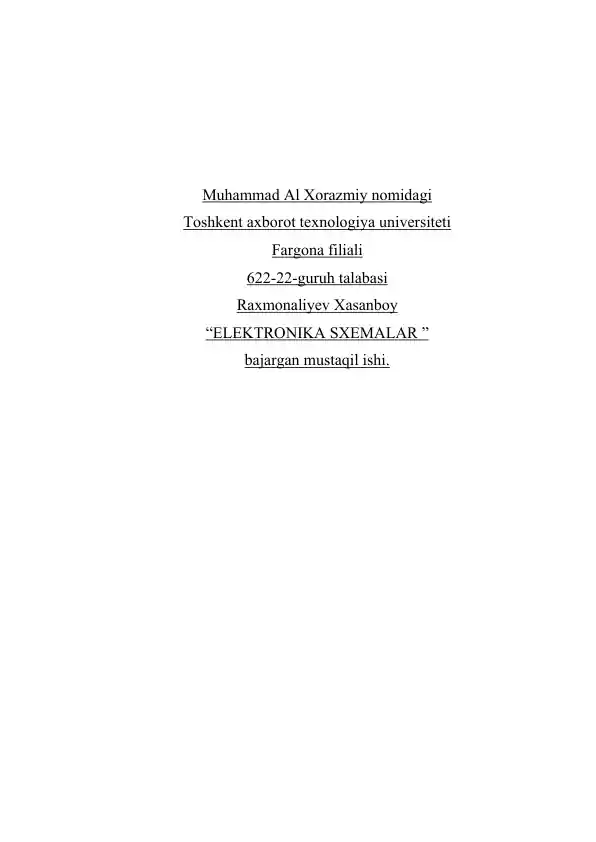 Muhammad Al Xorazmiy nomidagi
Toshkent axborot texnologiya universiteti
Fargona filiali
622-22-guruh talabasi
Raxmonaliyev Xasanboy
“ELEKTRONIKA SXEMALAR ”
bajargan mustaqil ishi.